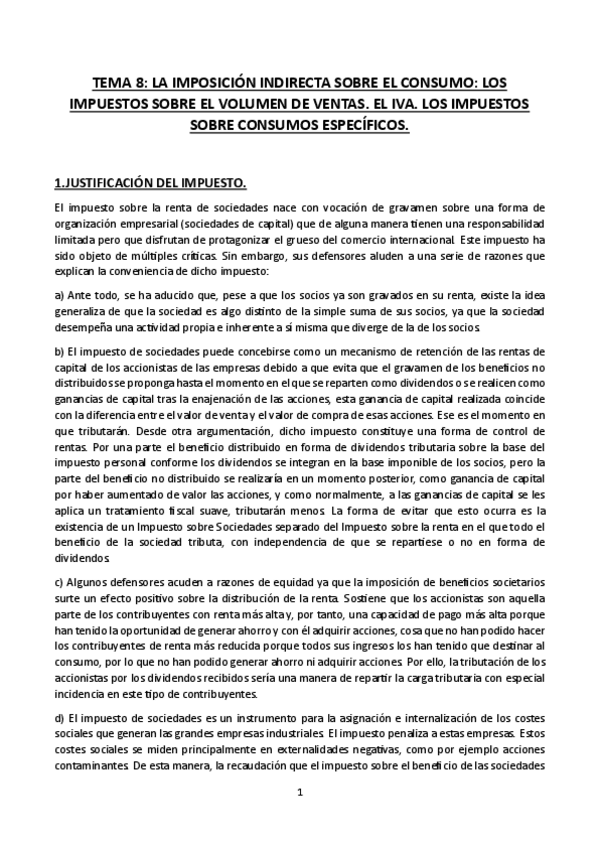 TEMA 8: LA IMPOSICIÓN INDIRECTA SOBRE EL CONSUMO: LOS IMPUESTOS SOBRE EL VOLUMEN DE VENTAS. EL IVA. LOS IMPUESTOS SOBRE CONSUMOS ESPECÍFICOS.

1.JUSTIFICACIÓN DEL IMPUESTO.

El impuesto sobre la renta de sociedades nace con vocación de gravamen sobre una forma de organización empresarial (sociedades de capital) que de alguna manera tienen una responsabilidad limitada pero que disfrutan de protagonizar el grueso del comercio internacional. Este impuesto ha sido objeto de múltiples críticas. Sin embargo, sus defensores aluden a una serie de razones que explican la conveniencia de dicho impuesto:

a) Ante todo, se ha aducido que, pese a que los socios ya son gravados en su renta, existe la idea generaliza de que la sociedad es algo distinto de la simple suma de sus socios, ya que la sociedad desempeña una actividad propia e inherente a sí misma que diverge de la de los socios.

b) El impuesto de sociedades puede concebirse como un mecanismo de retención de las rentas de capital de los accionistas de las empresas debido a que evita que el gravamen de los beneficios no distribuidos se proponga hasta el momento en el que se reparten como dividendos o se realicen como ganancias de capital tras la enajenación de las acciones, esta ganancia de capital realizada coincide con la diferencia entre el valor de venta y el valor de compra de esas acciones. Ese es el momento en que tributarán. Desde otra argumentación, dicho impuesto constituye una forma de control de rentas. Por una parte el beneficio distribuido en forma de dividendos tributaria sobre la base del impuesto personal conforme los dividendos se integran en la base imponible de los socios, pero la parte del beneficio no distribuido se realizaría en un momento posterior, como ganancia de capital por haber aumentado de valor las acciones, y como normalmente, a las ganancias de capital se les aplica un tratamiento fiscal suave, tributarán menos. La forma de evitar que esto ocurra es la existencia de un Impuesto sobre Sociedades separado del Impuesto sobre la renta en el que todo el beneficio de la sociedad tributa, con independencia de que se repartiese o no en forma de dividendos.

c) Algunos defensores acuden a razones de equidad ya que la imposición de beneficios societarios surte un efecto positivo sobre la distribución de la renta. Sostiene que los accionistas son aquella parte de los contribuyentes con renta más alta y, por tanto, una capacidad de pago más alta porque han tenido la oportunidad de generar ahorro y con él adquirir acciones, cosa que no han podido hacer los contribuyentes de renta más reducida porque todos sus ingresos los han tenido que destinar al consumo, por lo que no han podido generar ahorro ni adquirir acciones. Por ello, la tributación de los accionistas por los dividendos recibidos sería una manera de repartir la carga tributaria con especial incidencia en este tipo de contribuyentes.

d) El impuesto de sociedades es un instrumento para la asignación e internalización de los costes sociales que generan las grandes empresas industriales. El impuesto penaliza a estas empresas. Estos costes sociales se miden principalmente en externalidades negativas, como por ejemplo acciones contaminantes. De esta manera, la recaudación que el impuesto sobre el beneficio de las sociedades

1